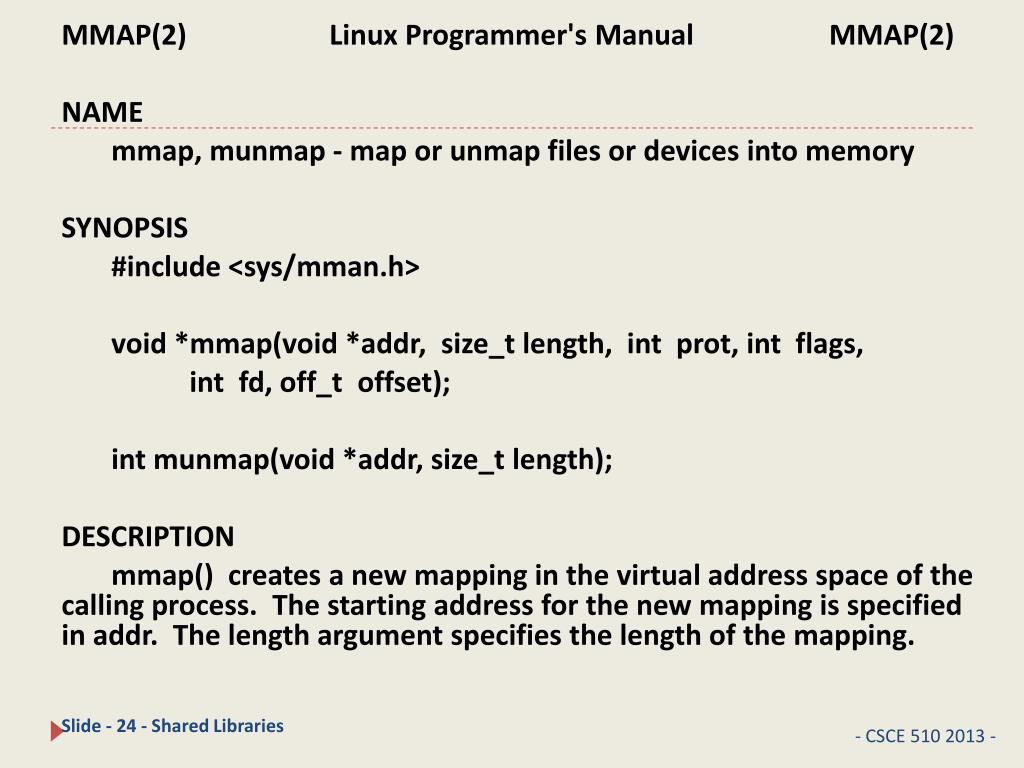 MMAP(2) Linux Programmer's Manual MMAP(2)

NAME
mmap, munmap - map or unmap files or devices into memory

SYNOPSIS
#include <sys/mman.h>

void *mmap(void *addr, size_t length, int prot, int flags,
int fd, off_t offset);

int munmap(void *addr, size_t length);

DESCRIPTION
mmap() creates a new mapping in the virtual address space of the calling process. The starting address for the new mapping is specified in addr. The length argument specifies the length of the mapping.

Slide - 24 - Shared Libraries

- CSCE 510 2013 -